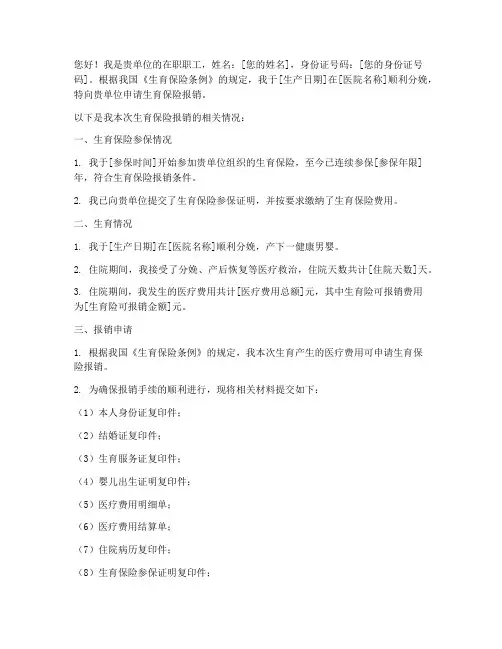 您好！我是贵单位的在职职工，姓名：[您的姓名]，身份证号码：[您的身份证号码]。根据我国《生育保险条例》的规定，我于[生产日期]在[医院名称]顺利分娩，特向贵单位申请生育保险报销。

以下是我本次生育保险报销的相关情况：

一、生育保险参保情况

1. 我于[参保时间]开始参加贵单位组织的生育保险，至今已连续参保[参保年限]年，符合生育保险报销条件。

2. 我已向贵单位提交了生育保险参保证明，并按要求缴纳了生育保险费用。

二、生育情况

1. 我于[生产日期]在[医院名称]顺利分娩，产下一健康男婴。

2. 住院期间，我接受了分娩、产后恢复等医疗救治，住院天数共计[住院天数]天。

3. 住院期间，我发生的医疗费用共计[医疗费用总额]元，其中生育险可报销费用为[生育险可报销金额]元。

三、报销申请

1. 根据我国《生育保险条例》的规定，我本次生育产生的医疗费用可申请生育保险报销。

2. 为确保报销手续的顺利进行，现将相关材料提交如下：

（1）本人身份证复印件；

（2）结婚证复印件；

（3）生育服务证复印件；

（4）婴儿出生证明复印件；

（5）医疗费用明细单；

（6）医疗费用结算单；

（7）住院病历复印件；

（8）生育保险参保证明复印件；